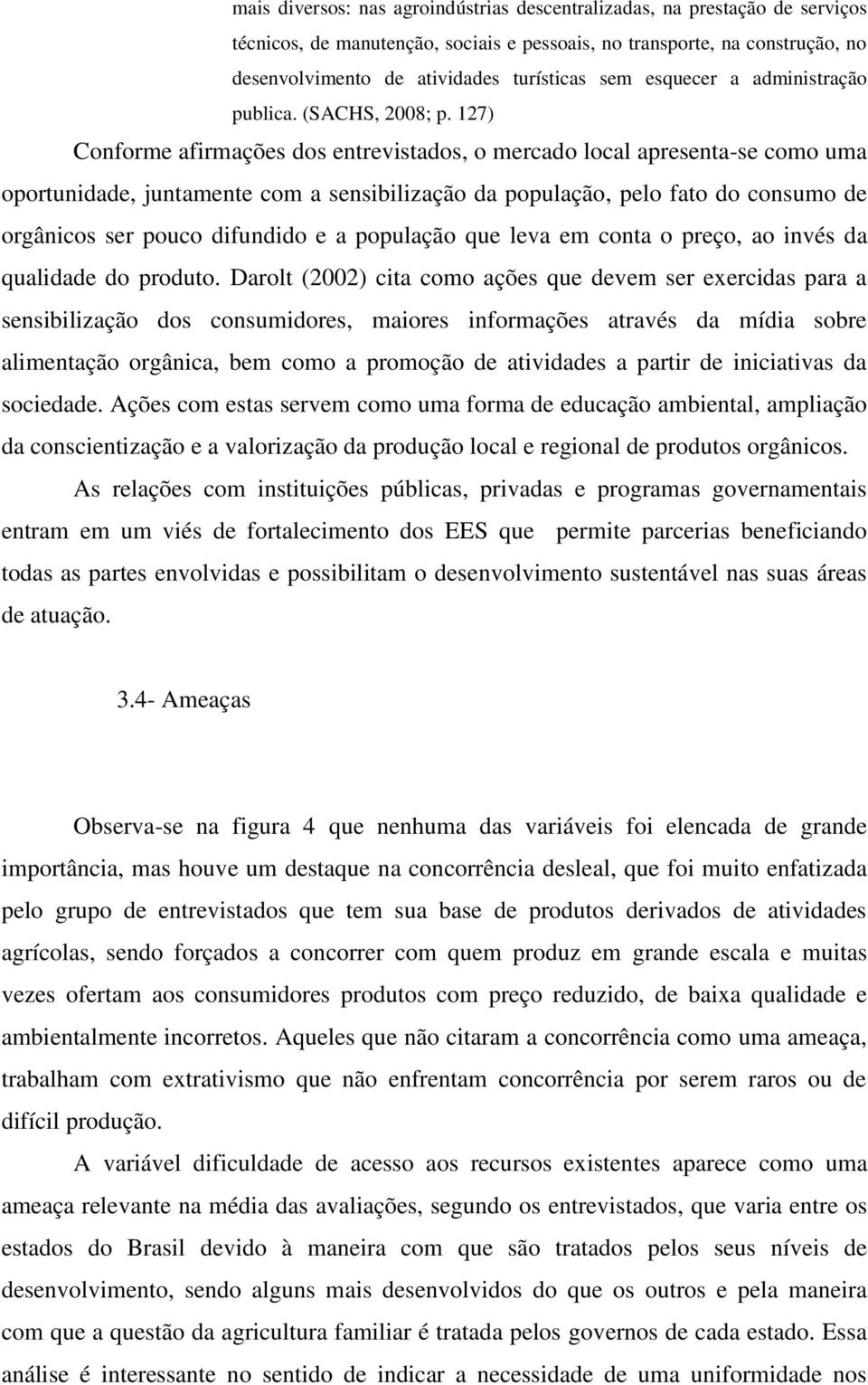 mais diversos: nas agroindústrias descentralizadas, na prestação de serviços técnicos, de manutenção, sociais e pessoais, no transporte, na construção, no desenvolvimento de atividades turísticas sem esquecer a administração publica. (SACHS, 2008; p. 127)

Conforme afirmações dos entrevistados, o mercado local apresenta-se como uma oportunidade, juntamente com a sensibilização da população, pelo fato do consumo de orgânicos ser pouco difundido e a população que leva em conta o preço, ao invés da qualidade do produto. Darolt (2002) cita como ações que devem ser exercidas para a sensibilização dos consumidores, maiores informações através da mídia sobre alimentação orgânica, bem como a promoção de atividades a partir de iniciativas da sociedade. Ações com estas servem como uma forma de educação ambiental, ampliação da conscientização e a valorização da produção local e regional de produtos orgânicos.

As relações com instituições públicas, privadas e programas governamentais entram em um viés de fortalecimento dos EES que permite parcerias beneficiando todas as partes envolvidas e possibilitam o desenvolvimento sustentável nas suas áreas de atuação.

3.4- Ameaças

Observa-se na figura 4 que nenhuma das variáveis foi elencada de grande importância, mas houve um destaque na concorrência desleal, que foi muito enfatizada pelo grupo de entrevistados que tem sua base de produtos derivados de atividades agrícolas, sendo forçados a concorrer com quem produz em grande escala e muitas vezes ofertam aos consumidores produtos com preço reduzido, de baixa qualidade e ambientalmente incorretos. Aqueles que não citaram a concorrência como uma ameaça, trabalham com extrativismo que não enfrentam concorrência por serem raros ou de difícil produção.

A variável dificuldade de acesso aos recursos existentes aparece como uma ameaça relevante na média das avaliações, segundo os entrevistados, que varia entre os estados do Brasil devido à maneira com que são tratados pelos seus níveis de desenvolvimento, sendo alguns mais desenvolvidos do que os outros e pela maneira com que a questão da agricultura familiar é tratada pelos governos de cada estado. Essa análise é interessante no sentido de indicar a necessidade de uma uniformidade nos